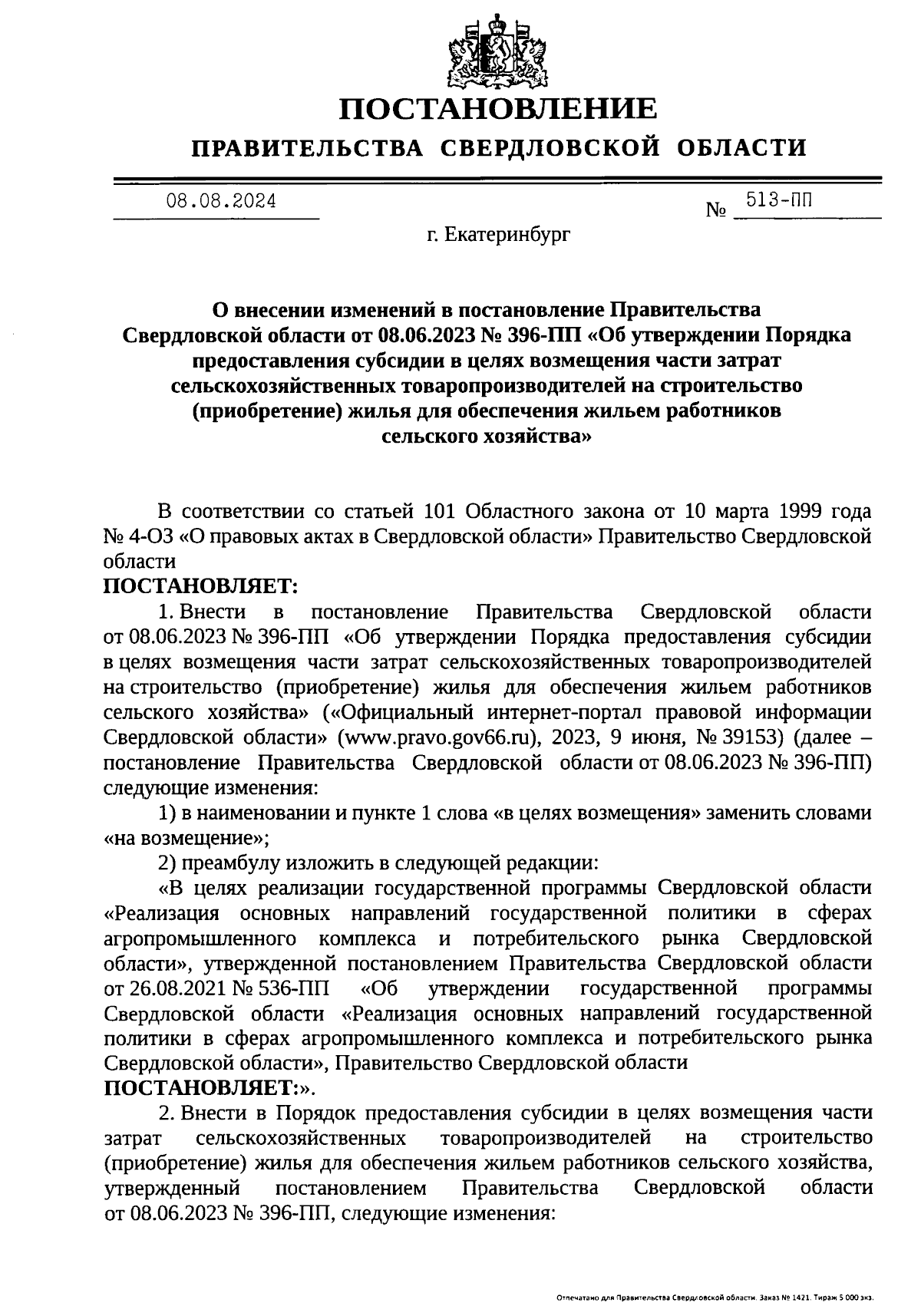 ПОСТАНОВЛЕНИЕ

ПРАВИТЕЛЬСТВА СВЕРДЛОВСКОЙ ОБЛАСТИ

08.08.2024 № 513-ПП

г. Екатеринбург

О внесении изменений в постановление Правительства Свердловской области от 08.06.2023 № 396-ПП «Об утверждении Порядка предоставления субсидии в целях возмещения части затрат сельскохозяйственных товаропроизводителей на строительство (приобретение) жилья для обеспечения жильем работников сельского хозяйства»

В соответствии со статьей 101 Областного закона от 10 марта 1999 года № 4-ОЗ «О правовых актах в Свердловской области» Правительство Свердловской области

ПОСТАНОВЛЯЕТ:

1. Внести в постановление Правительства Свердловской области от 08.06.2023 № 396-ПП «Об утверждении Порядка предоставления субсидии в целях возмещения части затрат сельскохозяйственных товаропроизводителей на строительство (приобретение) жилья для обеспечения жильем работников сельского хозяйства» («Официальный интернет-портал правовой информации Свердловской области» (www.pravo.gov66.ru), 2023, 9 июня, № 39153) (далее – постановление Правительства Свердловской области от 08.06.2023 № 396-ПП) следующие изменения:

1) в наименовании и пункте 1 слова «в целях возмещения» заменить словами «на возмещение»;

2) преамбулу изложить в следующей редакции:

«В целях реализации государственной программы Свердловской области «Реализация основных направлений государственной политики в сферах агропромышленного комплекса и потребительского рынка Свердловской области», утвержденной постановлением Правительства Свердловской области от 26.08.2021 № 536-ПП «Об утверждении государственной программы Свердловской области «Реализация основных направлений государственной политики в сферах агропромышленного комплекса и потребительского рынка Свердловской области», Правительство Свердловской области

ПОСТАНОВЛЯЕТ:».

2. Внести в Порядок предоставления субсидии в целях возмещения части затрат сельскохозяйственных товаропроизводителей на строительство (приобретение) жилья для обеспечения жильем работников сельского хозяйства, утвержденный постановлением Правительства Свердловской области от 08.06.2023 № 396-ПП, следующие изменения:

Отпечатано для Правительства Свердловской области. Заказ № 1421. Тираж 5 000 экз.